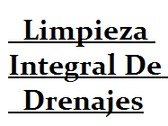 Limpieza Integral De Drenajes